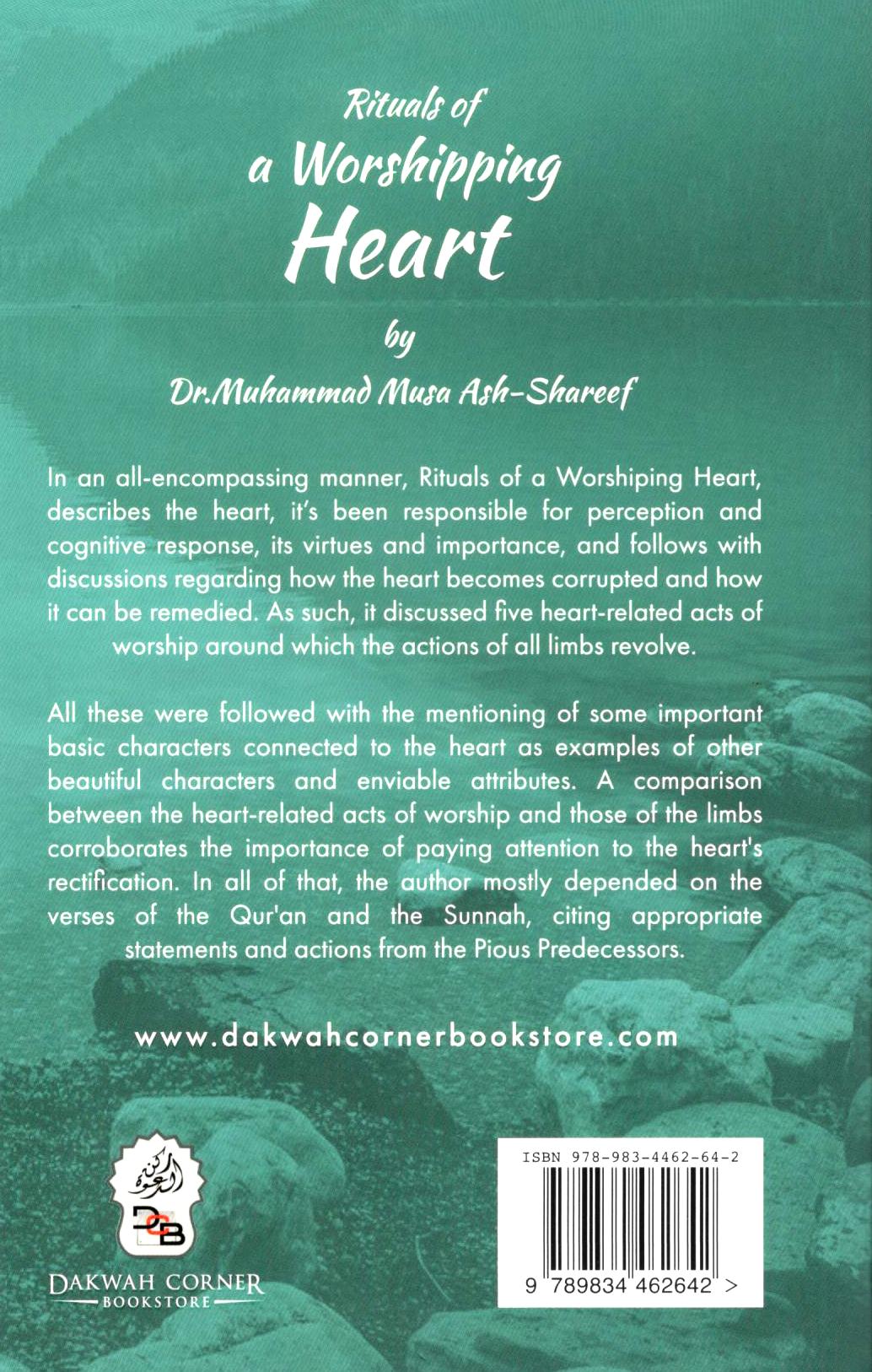 Rituals of
a Worshipping
Heart

by

Dr.Muhammad Musa Ash-Shareef

In an all-encompassing manner, Rituals of a Worshiping Heart, describes the heart, it's been responsible for perception and cognitive response, its virtues and importance, and follows with discussions regarding how the heart becomes corrupted and how it can be remedied. As such, it discussed five heart-related acts of worship around which the actions of all limbs revolve.

All these were followed with the mentioning of some important basic characters connected to the heart as examples of other beautiful characters and enviable attributes. A comparison between the heart-related acts of worship and those of the limbs corroborates the importance of paying attention to the heart's rectification. In all of that, the author mostly depended on the verses of the Qur'an and the Sunnah, citing appropriate statements and actions from the Pious Predecessors.

www.dakwahcornerbookstore.com

ركن الدعوة
DCB
DAKWAH CORNER
BOOKSTORE

ISBN 978-983-4462-64-2

9 789834 462642 >